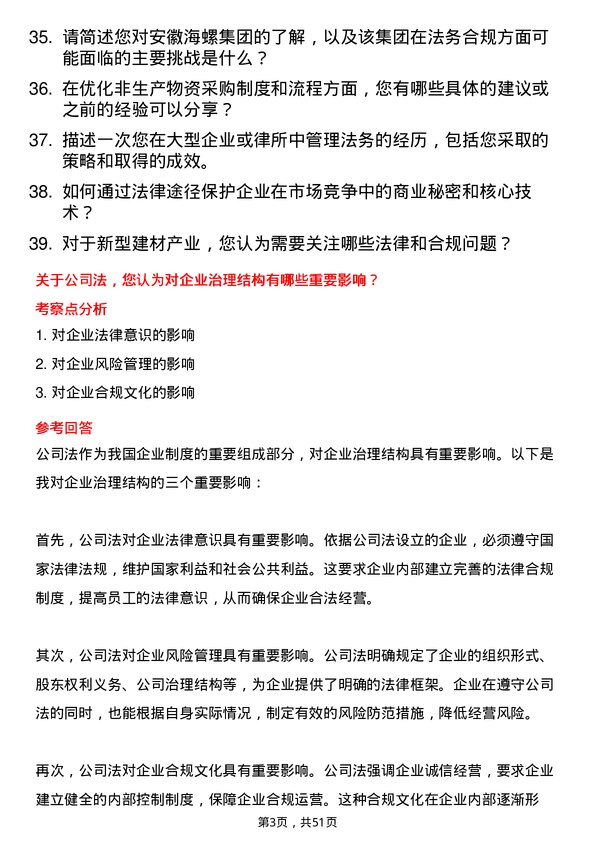 35. 请简述您对安徽海螺集团的了解，以及该集团在法务合规方面可能面临的主要挑战是什么？

36. 在优化非生产物资采购制度和流程方面，您有哪些具体的建议或之前的经验可以分享？

37. 描述一次您在大型企业或律所中管理法务的经历，包括您采取的策略和取得的成效。

38. 如何通过法律途径保护企业在市场竞争中的商业秘密和核心技术？

39. 对于新型建材产业，您认为需要关注哪些法律和合规问题？

关于公司法，您认为对企业治理结构有哪些重要影响？

考察点分析

1. 对企业法律意识的影响

2. 对企业风险管理的影响

3. 对企业合规文化的影响

参考回答

公司法作为我国企业制度的重要组成部分，对企业治理结构具有重要影响。以下是我对企业治理结构的三个重要影响：

首先，公司法对企业法律意识具有重要影响。依据公司法设立的企业，必须遵守国家法律法规，维护国家利益和社会公共利益。这要求企业内部建立完善的法律合规制度，提高员工的法律意识，从而确保企业合法经营。

其次，公司法对企业风险管理具有重要影响。公司法明确规定了企业的组织形式、股东权利义务、公司治理结构等，为企业提供了明确的法律框架。企业在遵守公司法的同时，也能根据自身实际情况，制定有效的风险防范措施，降低经营风险。

再次，公司法对企业合规文化具有重要影响。公司法强调企业诚信经营，要求企业建立健全的内部控制制度，保障企业合规运营。这种合规文化在企业内部逐渐形

第3页，共51页